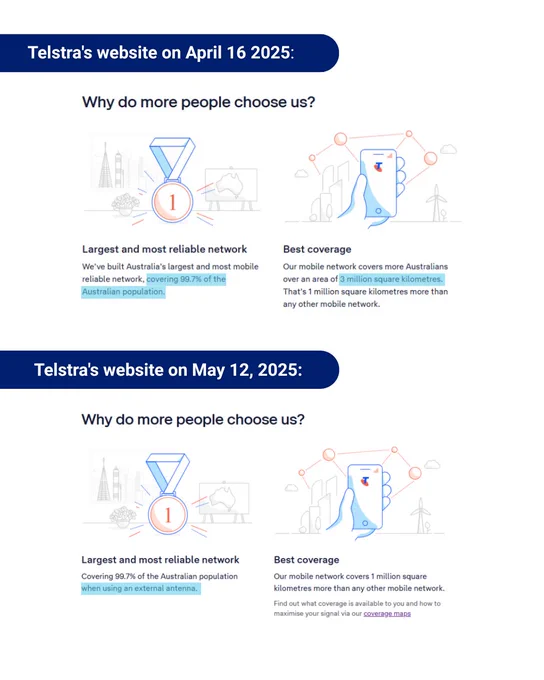 Telstra's website on April 16 2025:

Why do more people choose us?

1

Largest and most reliable network

We've built Australia's largest and most mobile reliable network, covering 99.7% of the Australian population.

Best coverage

Our mobile network covers more Australians over an area of 3 million square kilometres. That's 1 million square kilometres more than any other mobile network.

Telstra's website on May 12, 2025:

Why do more people choose us?

1

Largest and most reliable network

Covering 99.7% of the Australian population when using an external antenna.

Best coverage

Our mobile network covers 1 million square kilometres more than any other mobile network.

Find out what coverage is available to you and how to maximise your signal via our coverage maps